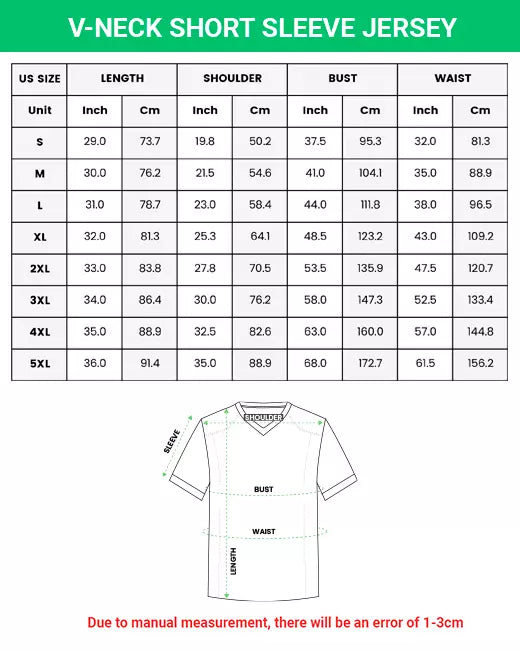 V-NECK SHORT SLEEVE JERSEY

| US SIZE | LENGTH | | SHOULDER | | BUST | | WAIST | |
|---|---|---|---|---|---|---|---|---|
| Unit | Inch | Cm | Inch | Cm | Inch | Cm | Inch | Cm |
| S | 29.0 | 73.7 | 19.8 | 50.2 | 37.5 | 95.3 | 32.0 | 81.3 |
| M | 30.0 | 76.2 | 21.5 | 54.6 | 41.0 | 104.1 | 35.0 | 88.9 |
| L | 31.0 | 78.7 | 23.0 | 58.4 | 44.0 | 111.8 | 38.0 | 96.5 |
| XL | 32.0 | 81.3 | 25.3 | 64.1 | 48.5 | 123.2 | 43.0 | 109.2 |
| 2XL | 33.0 | 83.8 | 27.8 | 70.5 | 53.5 | 135.9 | 47.5 | 120.7 |
| 3XL | 34.0 | 86.4 | 30.0 | 76.2 | 58.0 | 147.3 | 52.5 | 133.4 |
| 4XL | 35.0 | 88.9 | 32.5 | 82.6 | 63.0 | 160.0 | 57.0 | 144.8 |
| 5XL | 36.0 | 91.4 | 35.0 | 88.9 | 68.0 | 172.7 | 61.5 | 156.2 |

SHOULDER
SLEEVE
BUST
WAIST
LENGTH

Due to manual measurement, there will be an error of 1-3cm